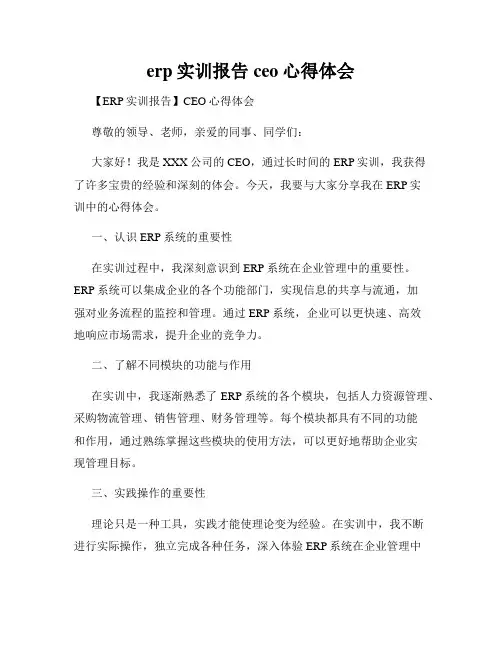 erp 实训报告 ceo 心得体会

【ERP 实训报告】CEO 心得体会

尊敬的领导、老师，亲爱的同事、同学们：

大家好！我是 XXX 公司的 CEO，通过长时间的 ERP 实训，我获得了许多宝贵的经验和深刻的体会。今天，我要与大家分享我在 ERP 实训中的心得体会。

一、认识 ERP 系统的重要性

在实训过程中，我深刻意识到 ERP 系统在企业管理中的重要性。ERP 系统可以集成企业的各个功能部门，实现信息的共享与流通，加强对业务流程的监控和管理。通过 ERP 系统，企业可以更快速、高效地响应市场需求，提升企业的竞争力。

二、了解不同模块的功能与作用

在实训中，我逐渐熟悉了 ERP 系统的各个模块，包括人力资源管理、采购物流管理、销售管理、财务管理等。每个模块都具有不同的功能和作用，通过熟练掌握这些模块的使用方法，可以更好地帮助企业实现管理目标。

三、实践操作的重要性

理论只是一种工具，实践才能使理论变为经验。在实训中，我不断进行实际操作，独立完成各种任务，深入体验 ERP 系统在企业管理中